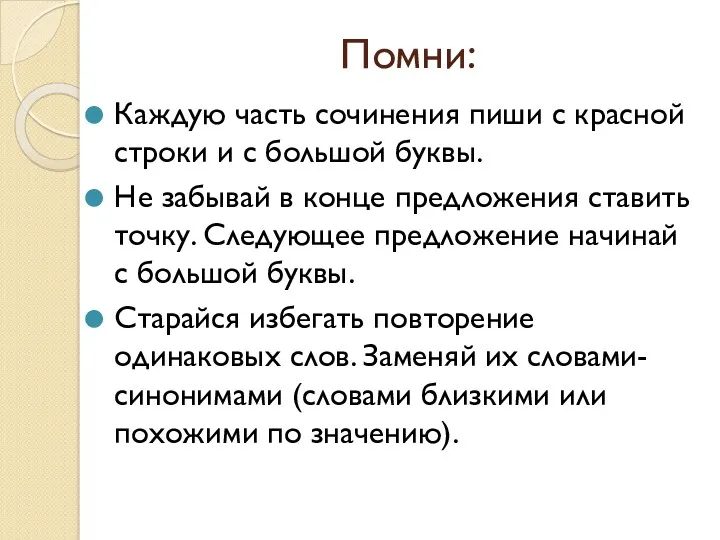 Помни:

Каждую часть сочинения пиши с красной строки и с большой буквы.

Не забывай в конце предложения ставить точку. Следующее предложение начинай с большой буквы.

Старайся избегать повторение одинаковых слов. Заменяй их словами-синонимами (словами близкими или похожими по значению).